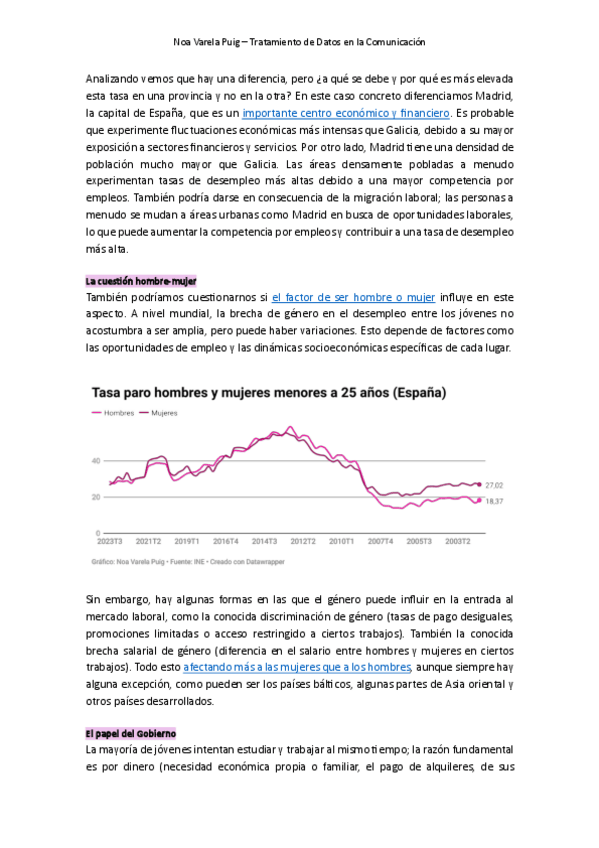 Noa Varela Puig – Tratamiento de Datos en la Comunicación

Analizando vemos que hay una diferencia, pero ¿a qué se debe y por qué es más elevada esta tasa en una provincia y no en la otra? En este caso concreto diferenciamos Madrid, la capital de España, que es un importante centro económico y financiero. Es probable que experimente fluctuaciones económicas más intensas que Galicia, debido a su mayor exposición a sectores financieros y servicios. Por otro lado, Madrid tiene una densidad de población mucho mayor que Galicia. Las áreas densamente pobladas a menudo experimentan tasas de desempleo más altas debido a una mayor competencia por empleos. También podría darse en consecuencia de la migración laboral; las personas a menudo se mudan a áreas urbanas como Madrid en busca de oportunidades laborales, lo que puede aumentar la competencia por empleos y contribuir a una tasa de desempleo más alta.

La cuestión hombre-mujer
También podríamos cuestionarnos si el factor de ser hombre o mujer influye en este aspecto. A nivel mundial, la brecha de género en el desempleo entre los jóvenes no acostumbra a ser amplia, pero puede haber variaciones. Esto depende de factores como las oportunidades de empleo y las dinámicas socioeconómicas específicas de cada lugar.

Tasa paro hombres y mujeres menores a 25 años (España)

Hombres Mujeres

40
20
0
27,02
18,37
2023T3 2021T2 2019T1 2016T4 2014T3 2012T2 2010T1 2007T4 2005T3 2003T2

Gráfico: Noa Varela Puig • Fuente: INE • Creado con Datawrapper

Sin embargo, hay algunas formas en las que el género puede influir en la entrada al mercado laboral, como la conocida discriminación de género (tasas de pago desiguales, promociones limitadas o acceso restringido a ciertos trabajos). También la conocida brecha salarial de género (diferencia en el salario entre hombres y mujeres en ciertos trabajos). Todo esto afectando más a las mujeres que a los hombres, aunque siempre hay alguna excepción, como pueden ser los países bálticos, algunas partes de Asia oriental y otros países desarrollados.

El papel del Gobierno
La mayoría de jóvenes intentan estudiar y trabajar al mismo tiempo; la razón fundamental es por dinero (necesidad económica propia o familiar, el pago de alquileres, de sus